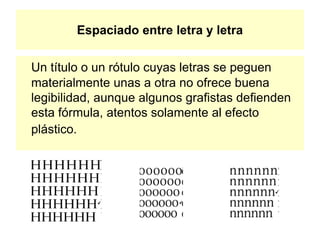 Espaciado entre letra y letra

Un título o un rótulo cuyas letras se peguen materialmente unas a otra no ofrece buena legibilidad, aunque algunos grafistas defienden esta fórmula, atentos solamente al efecto plástico.

HHHHHH
HHHHHH
HHHHHH
HHHHHH
HHHHHH

oooooo
oooooo
oooooo
oooooo
oooooo

nnnnnn
nnnnnn
nnnnnn
nnnnnn
nnnnnn